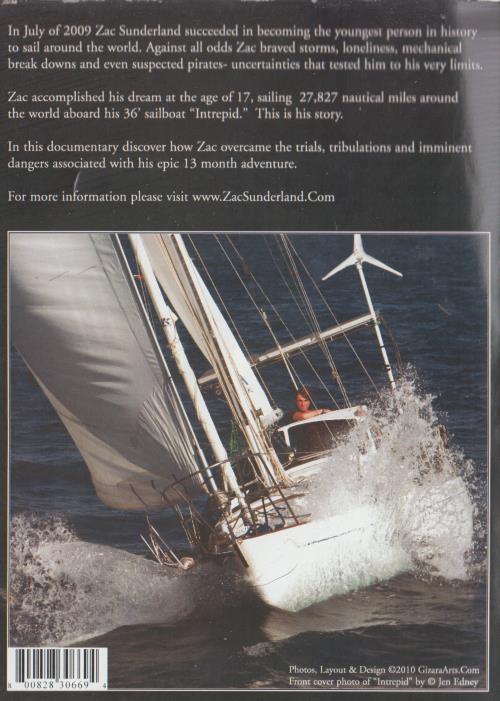 In July of 2009 Zac Sunderland succeeded in becoming the youngest person in history to sail around the world. Against all odds Zac braved storms, loneliness, mechanical break downs and even suspected pirates- uncertainties that tested him to his very limits.

Zac accomplished his dream at the age of 17, sailing 27,827 nautical miles around the world aboard his 36' sailboat "Intrepid." This is his story.

In this documentary discover how Zac overcame the trials, tribulations and imminent dangers associated with his epic 13 month adventure.

For more information please visit www.ZacSunderland.Com

8 00828 30669 4

Photos, Layout & Design ©2010 GizaraArts.Com
Front cover photo of "Intrepid" by © Jen Edney